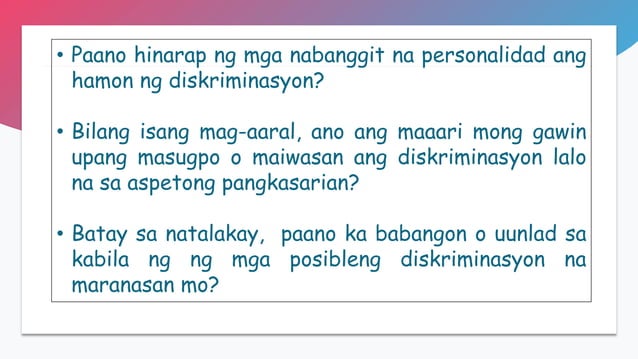 • Paano hinarap ng mga nabanggit na personalidad ang hamon ng diskriminasyon?

• Bilang isang mag-aaral, ano ang maaari mong gawin upang masugpo o maiwasan ang diskriminasyon lalo na sa aspetong pangkasarian?

• Batay sa natalakay, paano ka babangon o uunlad sa kabila ng ng mga posibleng diskriminasyon na maranasan mo?